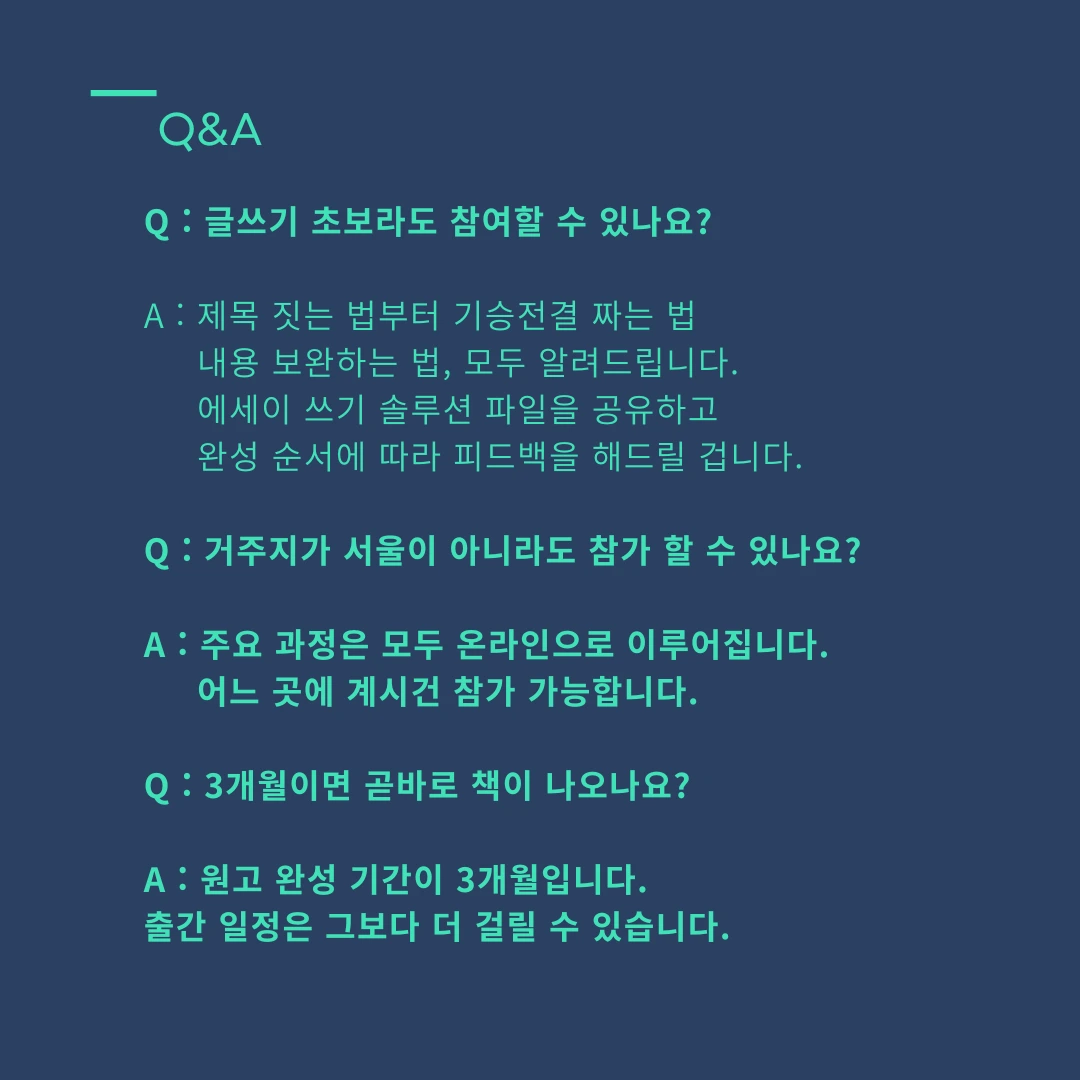 Q&A

Q : 글쓰기 초보라도 참여할 수 있나요?

A : 제목 짓는 법부터 기승전결 짜는 법
내용 보완하는 법, 모두 알려드립니다.
에세이 쓰기 솔루션 파일을 공유하고
완성 순서에 따라 피드백을 해드릴 겁니다.

Q : 거주지가 서울이 아니라도 참가 할 수 있나요?

A : 주요 과정은 모두 온라인으로 이루어집니다.
어느 곳에 계시건 참가 가능합니다.

Q : 3개월이면 곧바로 책이 나오나요?

A : 원고 완성 기간이 3개월입니다.
출간 일정은 그보다 더 걸릴 수 있습니다.